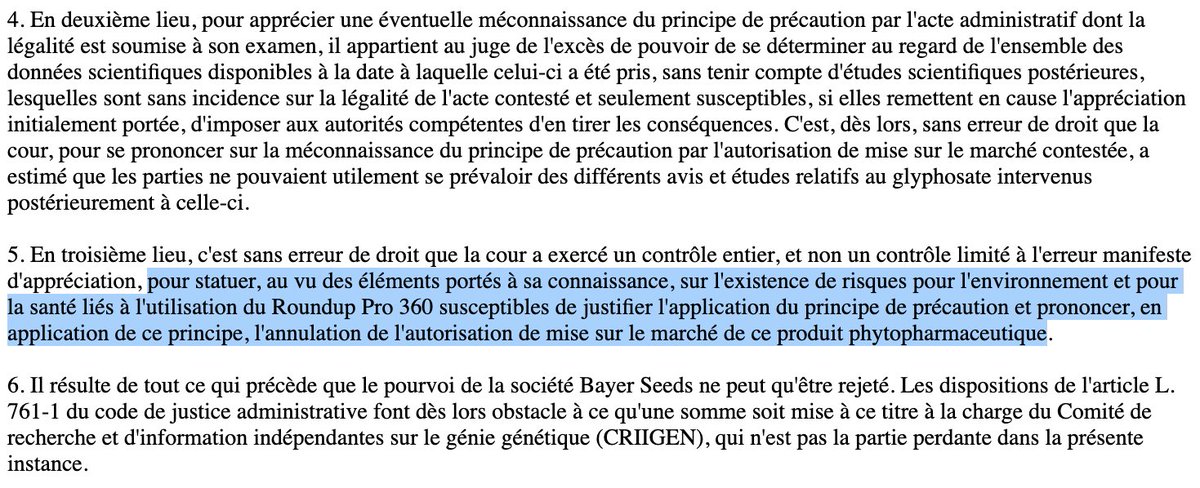 4. En deuxième lieu, pour apprécier une éventuelle méconnaissance du principe de précaution par l'acte administratif dont la légalité est soumise à son examen, il appartient au juge de l'excès de pouvoir de se déterminer au regard de l'ensemble des données scientifiques disponibles à la date à laquelle celui-ci a été pris, sans tenir compte d'études scientifiques postérieures, lesquelles sont sans incidence sur la légalité de l'acte contesté et seulement susceptibles, si elles remettent en cause l'appréciation initialement portée, d'imposer aux autorités compétentes d'en tirer les conséquences. C'est, dès lors, sans erreur de droit que la cour, pour se prononcer sur la méconnaissance du principe de précaution par l'autorisation de mise sur le marché contestée, a estimé que les parties ne pouvaient utilement se prévaloir des différents avis et études relatifs au glyphosate intervenus postérieurement à celle-ci.

5. En troisième lieu, c'est sans erreur de droit que la cour a exercé un contrôle entier, et non un contrôle limité à l'erreur manifeste d'appréciation, pour statuer, au vu des éléments portés à sa connaissance, sur l'existence de risques pour l'environnement et pour la santé liés à l'utilisation du Roundup Pro 360 susceptibles de justifier l'application du principe de précaution et prononcer, en application de ce principe, l'annulation de l'autorisation de mise sur le marché de ce produit phytopharmaceutique.

6. Il résulte de tout ce qui précède que le pourvoi de la société Bayer Seeds ne peut qu'être rejeté. Les dispositions de l'article L. 761-1 du code de justice administrative font dès lors obstacle à ce qu'une somme soit mise à ce titre à la charge du Comité de recherche et d'information indépendantes sur le génie génétique (CRIIGEN), qui n'est pas la partie perdante dans la présente instance.